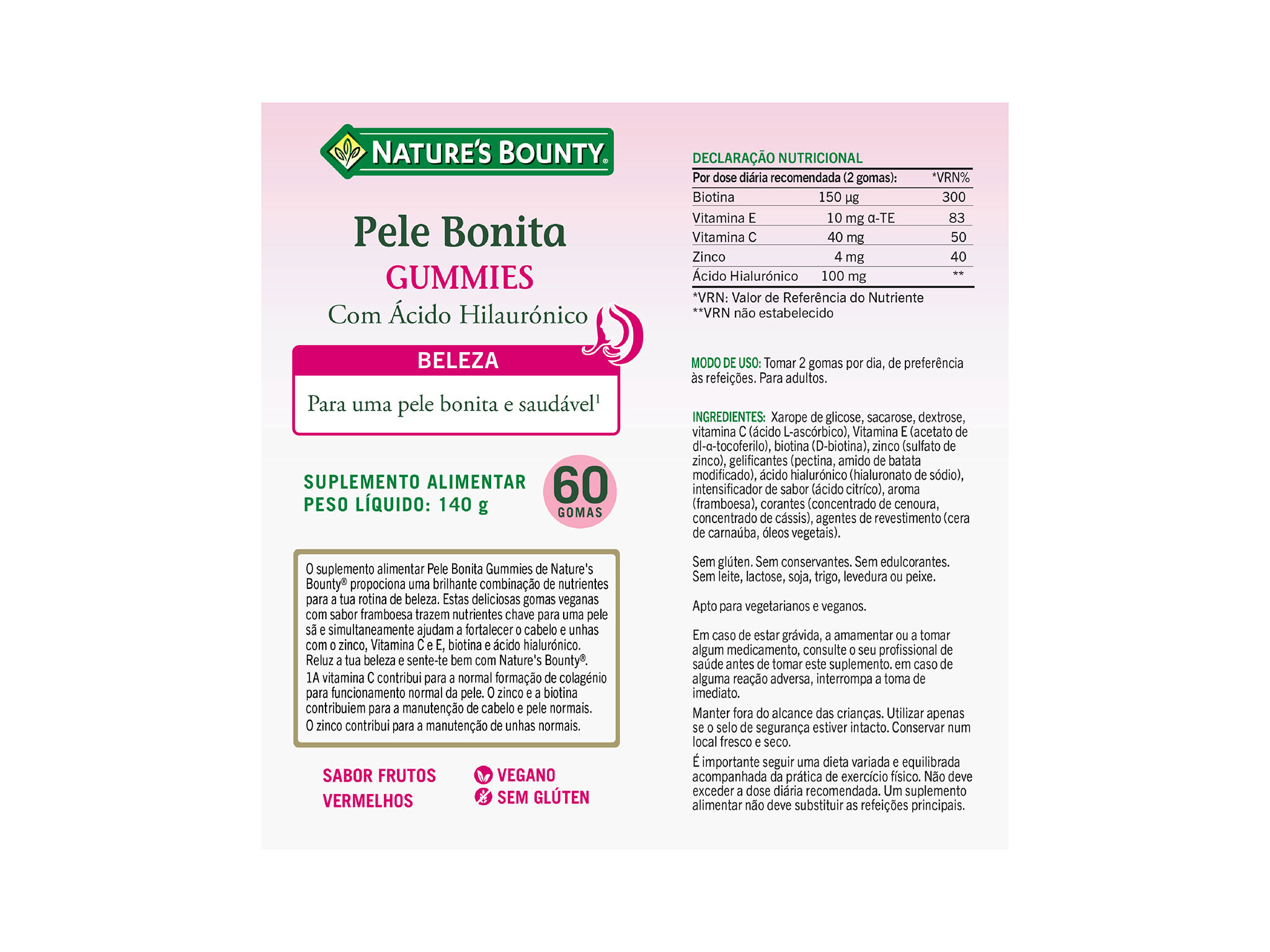 NATURE'S BOUNTY®

Pele Bonita
GUMMIES
Com Ácido Hilaurónico

BELEZA
Para uma pele bonita e saudável¹

SUPLEMENTO ALIMENTAR
PESO LÍQUIDO: 140 g

60 GOMAS

O suplemento alimentar Pele Bonita Gummies de Nature's Bounty® propociona uma brilhante combinação de nutrientes para a tua rotina de beleza. Estas deliciosas gomas veganas com sabor framboesa trazem nutrientes chave para uma pele sã e simultaneamente ajudam a fortalecer o cabelo e unhas com o zinco, Vitamina C e E, biotina e ácido hialurónico. Reluz a tua beleza e sente-te bem com Nature's Bounty®.
1A vitamina C contribui para a normal formação de colagénio para funcionamento normal da pele. O zinco e a biotina contribuiem para a manutenção de cabelo e pele normais. O zinco contribui para a manutenção de unhas normais.

SABOR FRUTOS VERMELHOS

VEGANO
SEM GLÚTEN

DECLARAÇÃO NUTRICIONAL

| Por dose diária recomendada (2 gomas): | | *VRN% |
|---|---|---|
| Biotina | 150 µg | 300 |
| Vitamina E | 10 mg α-TE | 83 |
| Vitamina C | 40 mg | 50 |
| Zinco | 4 mg | 40 |
| Ácido Hialurónico | 100 mg | ** |

*VRN: Valor de Referência do Nutriente
**VRN não estabelecido

MODO DE USO: Tomar 2 gomas por dia, de preferência às refeições. Para adultos.

INGREDIENTES: Xarope de glicose, sacarose, dextrose, vitamina C (ácido L-ascórbico), Vitamina E (acetato de dl-α-tocoferilo), biotina (D-biotina), zinco (sulfato de zinco), gelificantes (pectina, amido de batata modificado), ácido hialurónico (hialuronato de sódio), intensificador de sabor (ácido citríco), aroma (framboesa), corantes (concentrado de cenoura, concentrado de cássis), agentes de revestimento (cera de carnaúba, óleos vegetais).

Sem glúten. Sem conservantes. Sem edulcorantes. Sem leite, lactose, soja, trigo, levedura ou peixe.

Apto para vegetarianos e veganos.

Em caso de estar grávida, a amamentar ou a tomar algum medicamento, consulte o seu profissional de saúde antes de tomar este suplemento. em caso de alguma reação adversa, interrompa a toma de imediato.

Manter fora do alcance das crianças. Utilizar apenas se o selo de segurança estiver intacto. Conservar num local fresco e seco.

É importante seguir uma dieta variada e equilibrada acompanhada da prática de exercício físico. Não deve exceder a dose diária recomendada. Um suplemento alimentar não deve substituir as refeições principais.